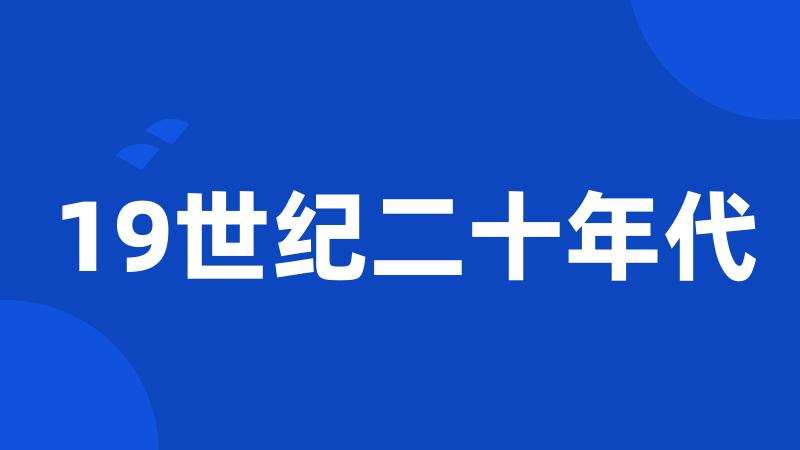 19世纪二十年代